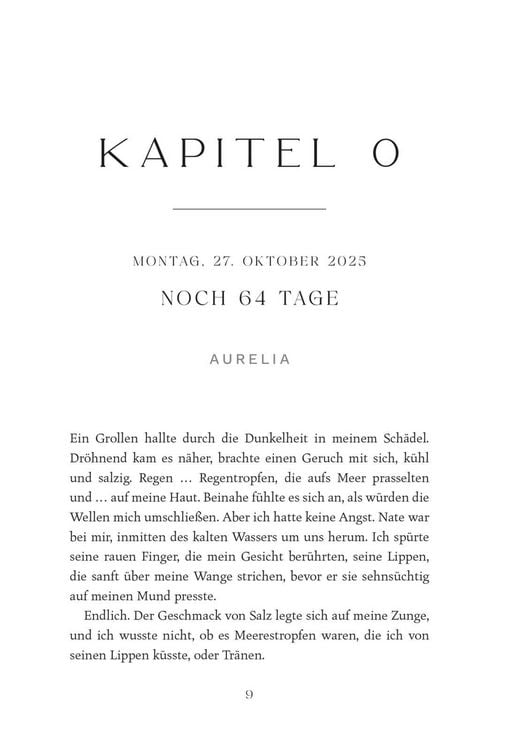 KAPITEL 0

MONTAG, 27. OKTOBER 2025

NOCH 64 TAGE

AURELIA

Ein Grollen hallte durch die Dunkelheit in meinem Schädel. Dröhnend kam es näher, brachte einen Geruch mit sich, kühl und salzig. Regen … Regentropfen, die aufs Meer prasselten und … auf meine Haut. Beinahe fühlte es sich an, als würden die Wellen mich umschließen. Aber ich hatte keine Angst. Nate war bei mir, inmitten des kalten Wassers um uns herum. Ich spürte seine rauen Finger, die mein Gesicht berührten, seine Lippen, die sanft über meine Wange strichen, bevor er sie sehnsüchtig auf meinen Mund presste.

Endlich. Der Geschmack von Salz legte sich auf meine Zunge, und ich wusste nicht, ob es Meerestropfen waren, die ich von seinen Lippen küsste, oder Tränen.

9